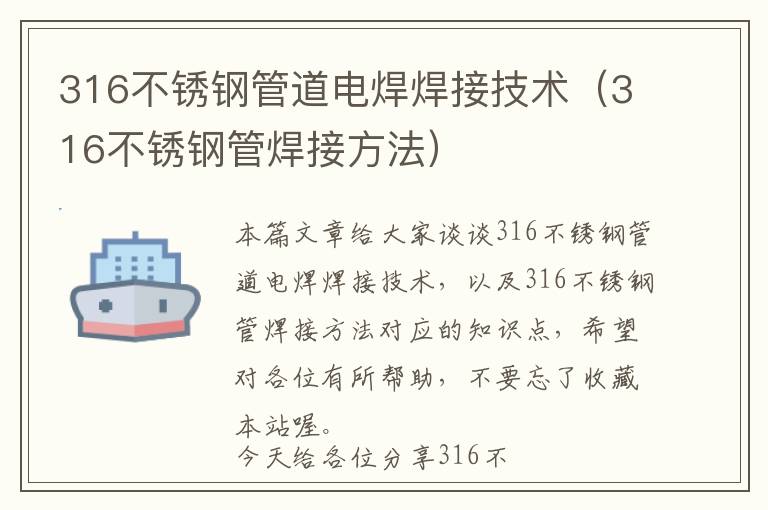 316不锈钢管道电焊焊接技术（316不锈钢管焊接方法）

本篇文章给大家谈谈316不锈钢管道电焊焊接技术，以及316不锈钢管焊接方法对应的知识点，希望对各位有所帮助，不要忘了收藏本站喔。

今天给各位分享316不